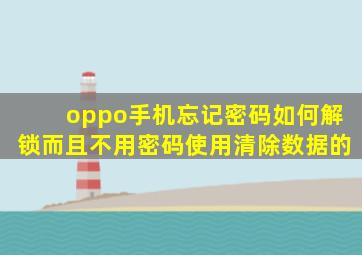 oppo手机忘记密码如何解锁而且不用密码使用清除数据的